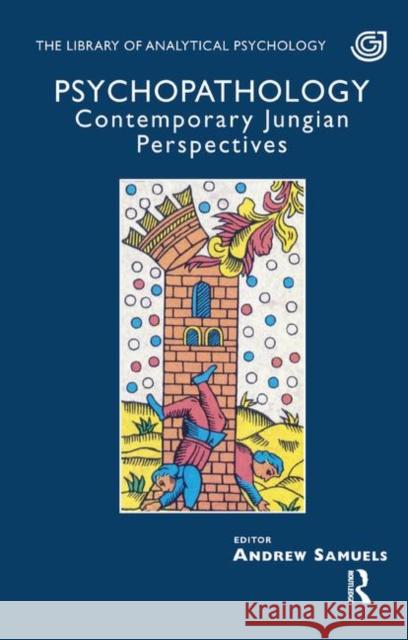 THE LIBRARY OF ANALYTICAL PSYCHOLOGY

PSYCHOPATHOLOGY
Contemporary Jungian Perspectives

EDITOR
ANDREW SAMUELS